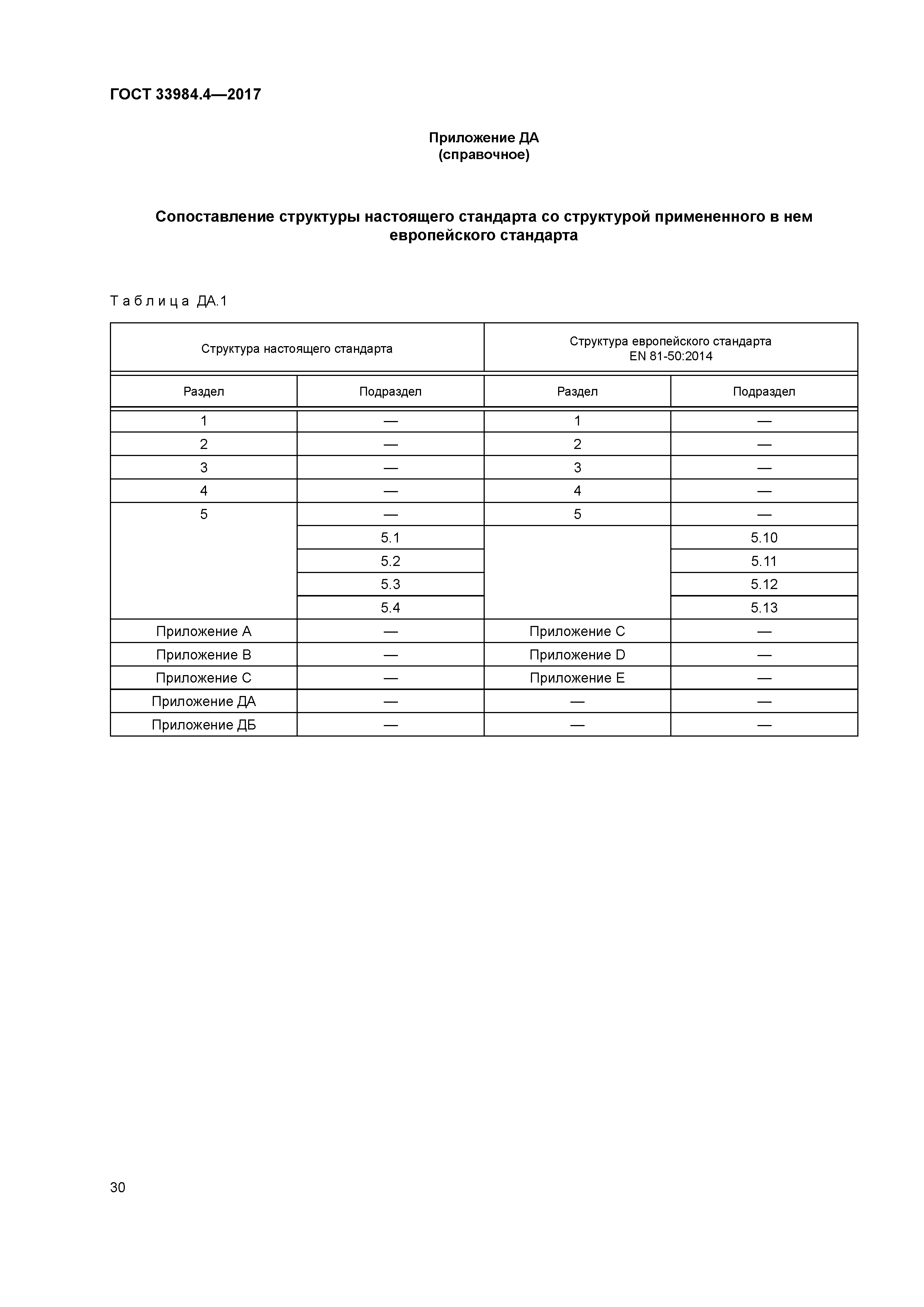 ГОСТ 33984.4—2017

Приложение ДА
(справочное)

Сопоставление структуры настоящего стандарта со структурой примененного в нем европейского стандарта

Таблица ДА.1

| Структура настоящего стандарта | | Структура европейского стандарта EN 81-50:2014 | |
|---|---|---|---|
| Раздел | Подраздел | Раздел | Подраздел |
| 1 | — | 1 | — |
| 2 | — | 2 | — |
| 3 | — | 3 | — |
| 4 | — | 4 | — |
| 5 | — | 5 | — |
| | 5.1 | | 5.10 |
| | 5.2 | | 5.11 |
| | 5.3 | | 5.12 |
| | 5.4 | | 5.13 |
| Приложение А | — | Приложение С | — |
| Приложение В | — | Приложение D | — |
| Приложение С | — | Приложение Е | — |
| Приложение ДА | — | — | — |
| Приложение ДБ | — | — | — |

30